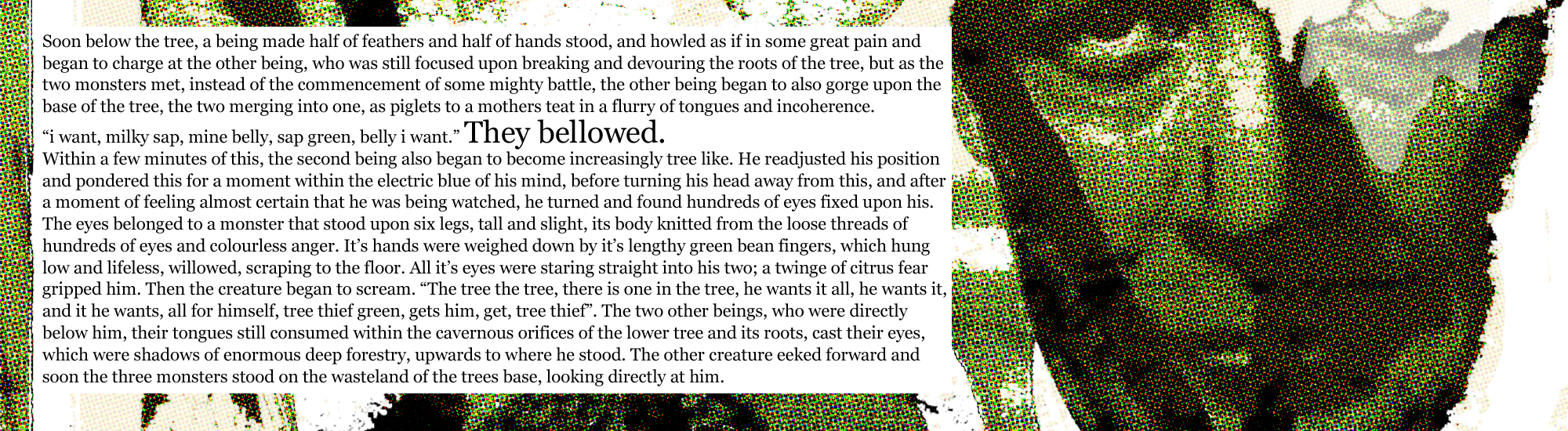 Soon below the tree, a being made half of feathers and half of hands stood, and howled as if in some great pain and began to charge at the other being, who was still focused upon breaking and devouring the roots of the tree, but as the two monsters met, instead of the commencement of some mighty battle, the other being began to also gorge upon the base of the tree, the two merging into one, as piglets to a mothers teat in a flurry of tongues and incoherence.

"i want, milky sap, mine belly, sap green, belly i want." They bellowed.

Within a few minutes of this, the second being also began to become increasingly tree like. He readjusted his position and pondered this for a moment within the electric blue of his mind, before turning his head away from this, and after a moment of feeling almost certain that he was being watched, he turned and found hundreds of eyes fixed upon his. The eyes belonged to a monster that stood upon six legs, tall and slight, its body knitted from the loose threads of hundreds of eyes and colourless anger. It's hands were weighed down by it's lengthy green bean fingers, which hung low and lifeless, willowed, scraping to the floor. All it's eyes were staring straight into his two; a twinge of citrus fear gripped him. Then the creature began to scream. "The tree the tree, there is one in the tree, he wants it all, he wants it, and it he wants, all for himself, tree thief green, gets him, get, tree thief". The two other beings, who were directly below him, their tongues still consumed within the cavernous orifices of the lower tree and its roots, cast their eyes, which were shadows of enormous deep forestry, upwards to where he stood. The other creature eeked forward and soon the three monsters stood on the wasteland of the trees base, looking directly at him.